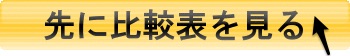 先に比較表を見る